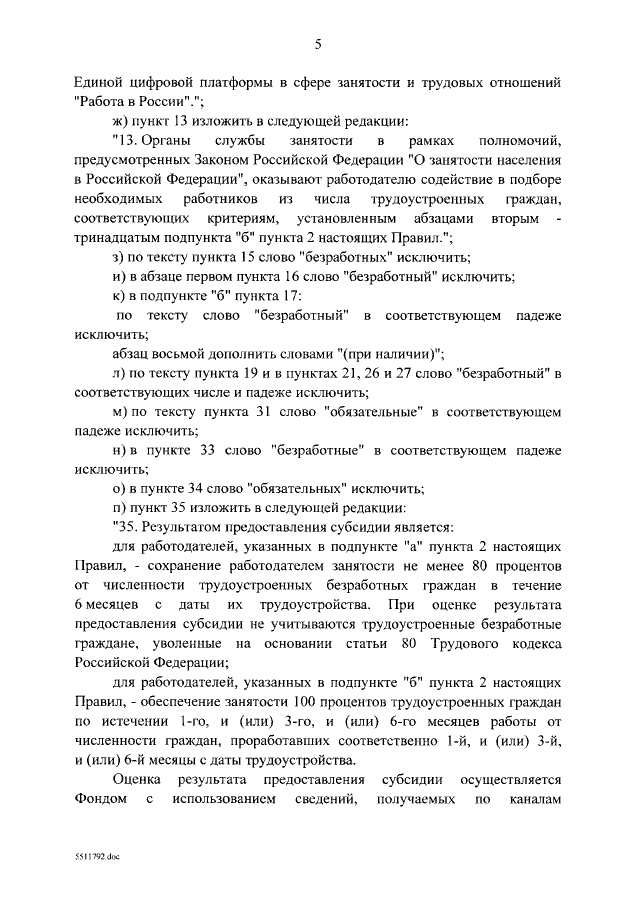 5

Единой цифровой платформы в сфере занятости и трудовых отношений "Работа в России".";

ж) пункт 13 изложить в следующей редакции:

"13. Органы службы занятости в рамках полномочий, предусмотренных Законом Российской Федерации "О занятости населения в Российской Федерации", оказывают работодателю содействие в подборе необходимых работников из числа трудоустроенных граждан, соответствующих критериям, установленным абзацами вторым - тринадцатым подпункта "б" пункта 2 настоящих Правил.";

з) по тексту пункта 15 слово "безработных" исключить;

и) в абзаце первом пункта 16 слово "безработный" исключить;

к) в подпункте "б" пункта 17:

по тексту слово "безработный" в соответствующем падеже исключить;

абзац восьмой дополнить словами "(при наличии)";

л) по тексту пункта 19 и в пунктах 21, 26 и 27 слово "безработный" в соответствующих числе и падеже исключить;

м) по тексту пункта 31 слово "обязательные" в соответствующем падеже исключить;

н) в пункте 33 слово "безработные" в соответствующем падеже исключить;

о) в пункте 34 слово "обязательных" исключить;

п) пункт 35 изложить в следующей редакции:

"35. Результатом предоставления субсидии является:

для работодателей, указанных в подпункте "а" пункта 2 настоящих Правил, - сохранение работодателем занятости не менее 80 процентов от численности трудоустроенных безработных граждан в течение 6 месяцев с даты их трудоустройства. При оценке результата предоставления субсидии не учитываются трудоустроенные безработные граждане, уволенные на основании статьи 80 Трудового кодекса Российской Федерации;

для работодателей, указанных в подпункте "б" пункта 2 настоящих Правил, - обеспечение занятости 100 процентов трудоустроенных граждан по истечении 1-го, и (или) 3-го, и (или) 6-го месяцев работы от численности граждан, проработавших соответственно 1-й, и (или) 3-й, и (или) 6-й месяцы с даты трудоустройства.

Оценка результата предоставления субсидии осуществляется Фондом с использованием сведений, получаемых по каналам

5511792.doc